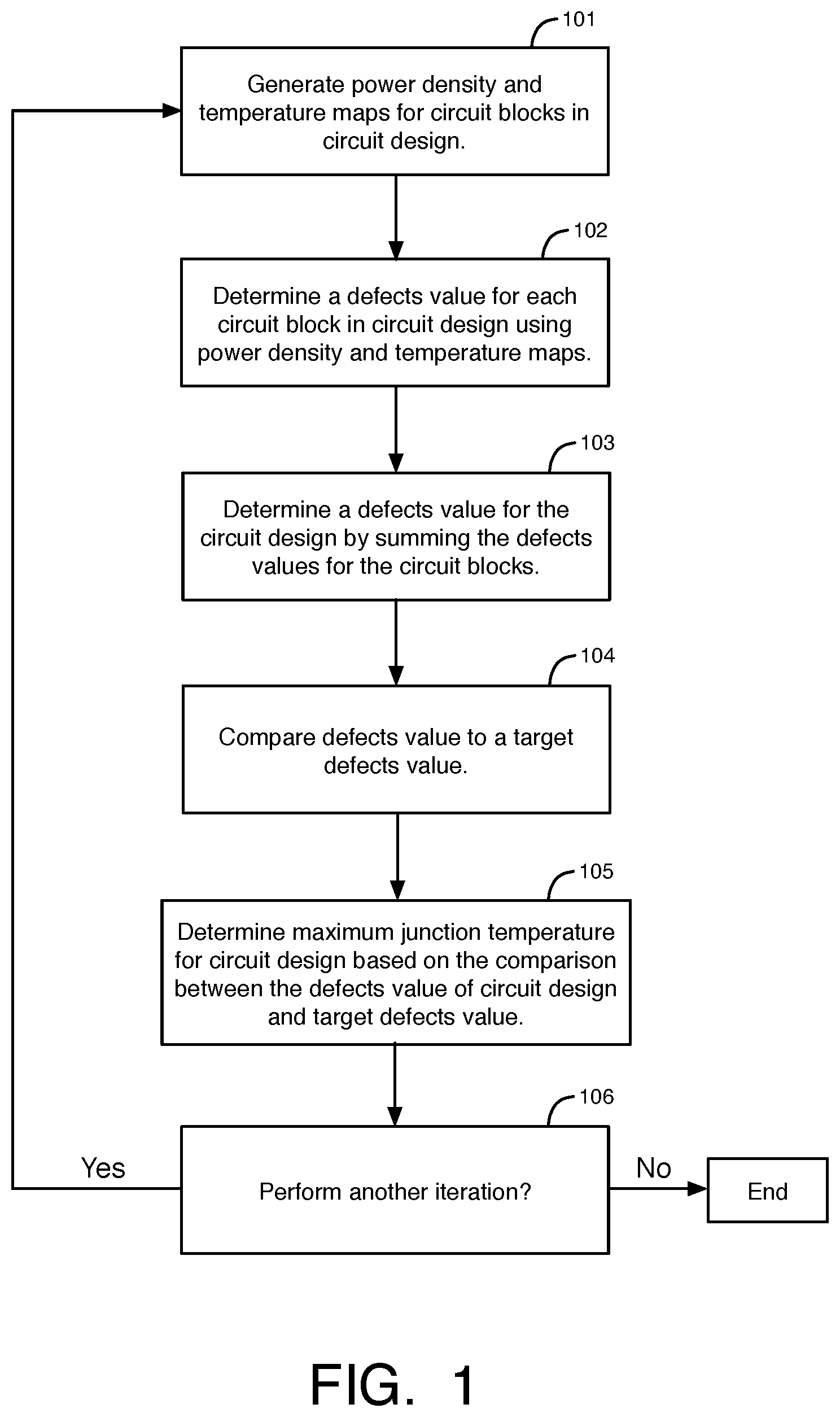 101

Generate power density and temperature maps for circuit blocks in circuit design.

102

Determine a defects value for each circuit block in circuit design using power density and temperature maps.

103

Determine a defects value for the circuit design by summing the defects values for the circuit blocks.

104

Compare defects value to a target defects value.

105

Determine maximum junction temperature for circuit design based on the comparison between the defects value of circuit design and target defects value.

106

Yes

Perform another iteration?

No

End

FIG. 1